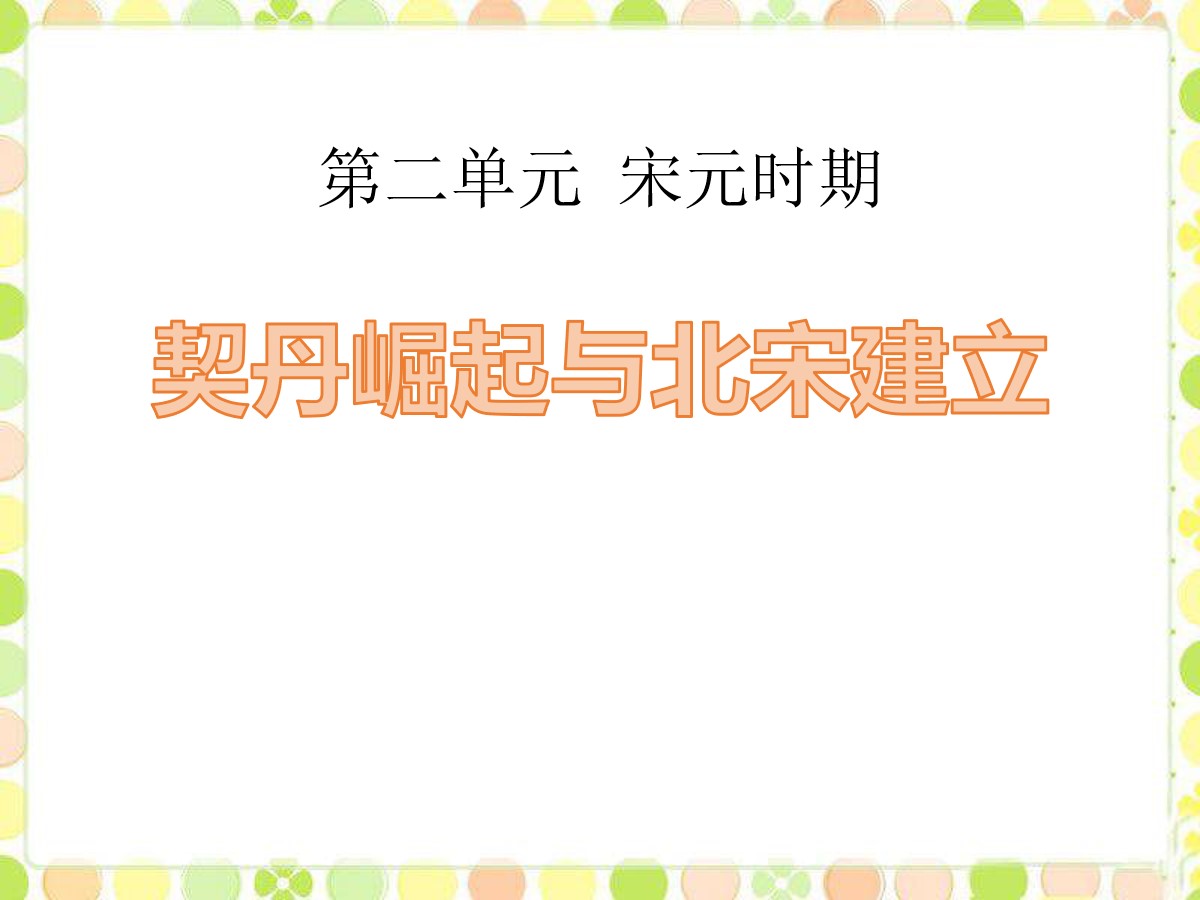 第二单元 宋元时期

契丹崛起与北宋建立